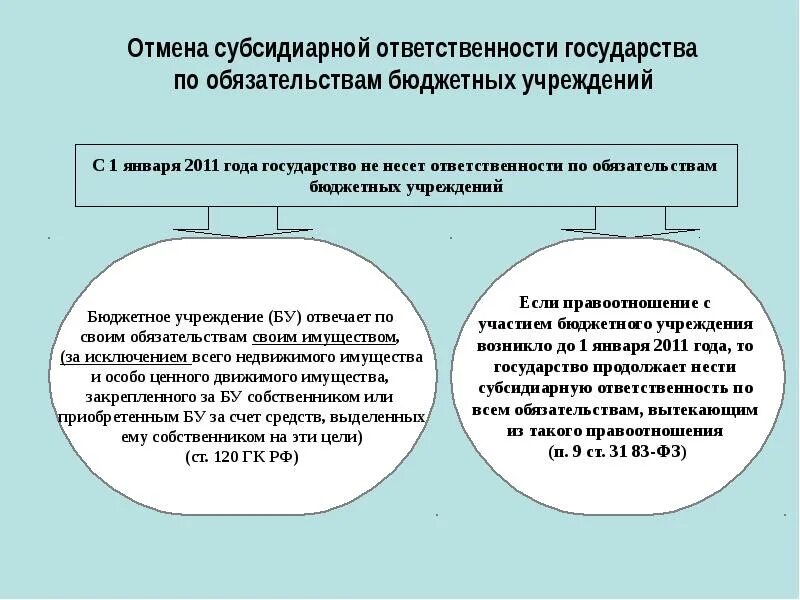 Отмена субсидиарной ответственности государства по обязательствам бюджетных учреждений

С 1 января 2011 года государство не несет ответственности по обязательствам бюджетных учреждений

Бюджетное учреждение (БУ) отвечает по своим обязательствам своим имуществом, (за исключением всего недвижимого имущества и особо ценного движимого имущества, закрепленного за БУ собственником или приобретенным БУ за счет средств, выделенных ему собственником на эти цели) (ст. 120 ГК РФ)

Если правоотношение с участием бюджетного учреждения возникло до 1 января 2011 года, то государство продолжает нести субсидиарную ответственность по всем обязательствам, вытекающим из такого правоотношения (п. 9 ст. 31 83-ФЗ)